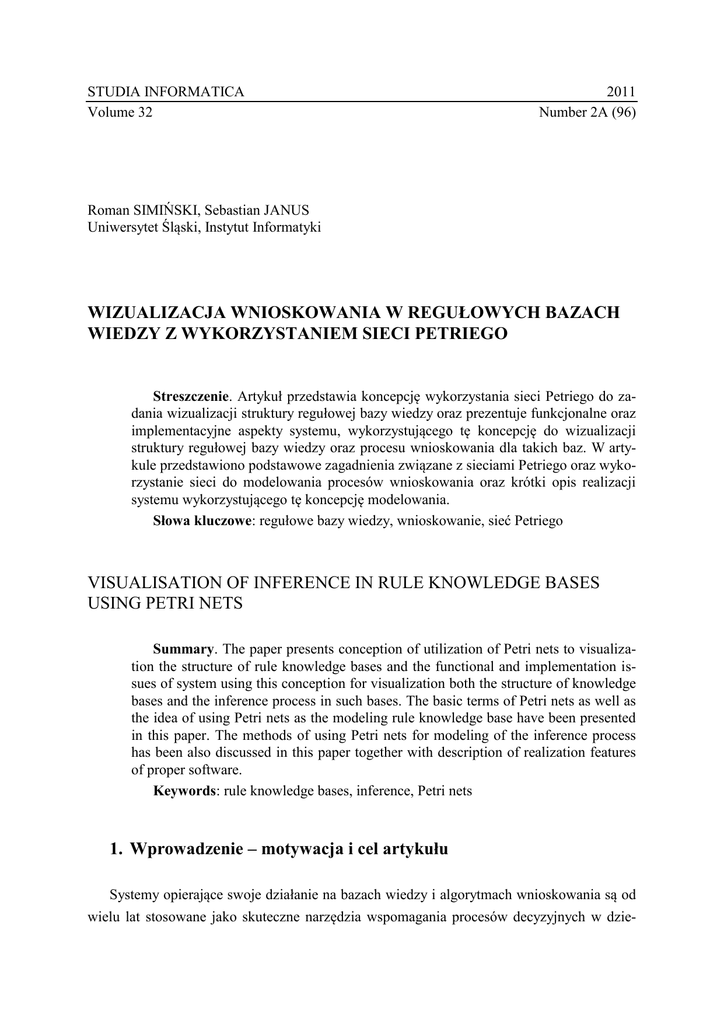 STUDIA INFORMATICA 2011
Volume 32 Number 2A (96)

Roman SIMIŃSKI, Sebastian JANUS
Uniwersytet Śląski, Instytut Informatyki

WIZUALIZACJA WNIOSKOWANIA W REGUŁOWYCH BAZACH WIEDZY Z WYKORZYSTANIEM SIECI PETRIEGO

Streszczenie. Artykuł przedstawia koncepcję wykorzystania sieci Petriego do zadania wizualizacji struktury regułowej bazy wiedzy oraz prezentuje funkcjonalne oraz implementacyjne aspekty systemu, wykorzystującego tę koncepcję do wizualizacji struktury regułowej bazy wiedzy oraz procesu wnioskowania dla takich baz. W artykule przedstawiono podstawowe zagadnienia związane z sieciami Petriego oraz wykorzystanie sieci do modelowania procesów wnioskowania oraz krótki opis realizacji systemu wykorzystującego tę koncepcję modelowania.

Słowa kluczowe: regułowe bazy wiedzy, wnioskowanie, sieć Petriego

VISUALISATION OF INFERENCE IN RULE KNOWLEDGE BASES USING PETRI NETS

Summary. The paper presents conception of utilization of Petri nets to visualization the structure of rule knowledge bases and the functional and implementation issues of system using this conception for visualization both the structure of knowledge bases and the inference process in such bases. The basic terms of Petri nets as well as the idea of using Petri nets as the modeling rule knowledge base have been presented in this paper. The methods of using Petri nets for modeling of the inference process has been also discussed in this paper together with description of realization features of proper software.

Keywords: rule knowledge bases, inference, Petri nets

1. Wprowadzenie – motywacja i cel artykułu

Systemy opierające swoje działanie na bazach wiedzy i algorytmach wnioskowania są od wielu lat stosowane jako skuteczne narzędzia wspomagania procesów decyzyjnych w dzie-